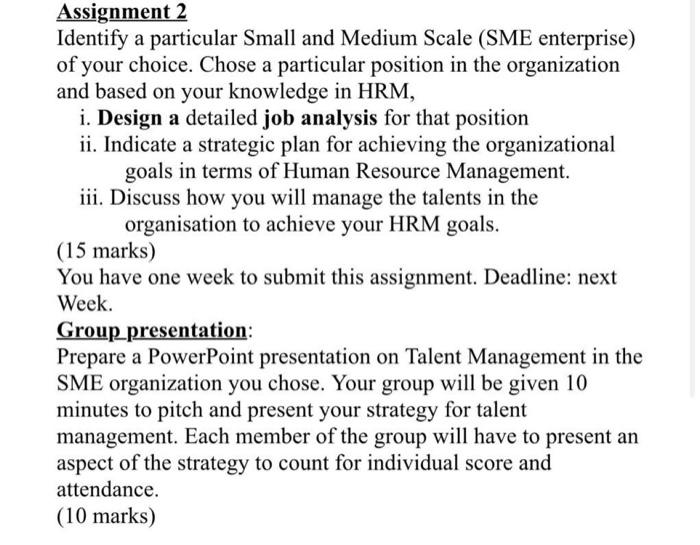 Assignment 2
Identify a particular Small and Medium Scale (SME enterprise) of your choice. Chose a particular position in the organization and based on your knowledge in HRM,
i. Design a detailed job analysis for that position
ii. Indicate a strategic plan for achieving the organizational goals in terms of Human Resource Management.
iii. Discuss how you will manage the talents in the organisation to achieve your HRM goals.
(15 marks)
You have one week to submit this assignment. Deadline: next Week.
Group presentation:
Prepare a PowerPoint presentation on Talent Management in the SME organization you chose. Your group will be given 10 minutes to pitch and present your strategy for talent management. Each member of the group will have to present an aspect of the strategy to count for individual score and attendance.
(10 marks)